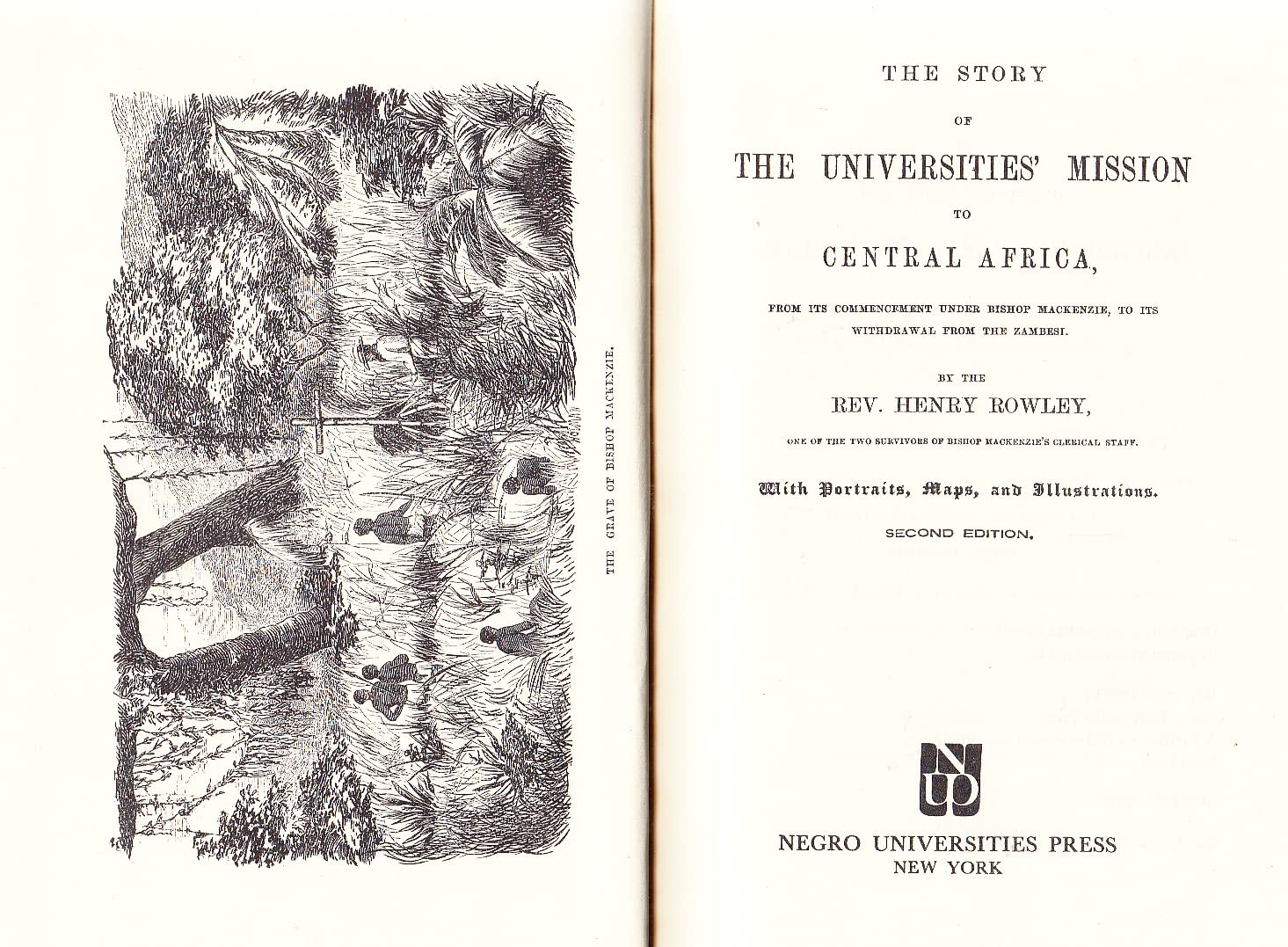 THE GRAVE OF BISHOP MACKENZIE.

THE STORY

OF

THE UNIVERSITIES' MISSION

TO

CENTRAL AFRICA,

FROM ITS COMMENCEMENT UNDER BISHOP MACKENZIE, TO ITS WITHDRAWAL FROM THE ZAMBESI.

BY THE

REV. HENRY ROWLEY,

ONE OF THE TWO SURVIVORS OF BISHOP MACKENZIE'S CLERICAL STAFF.

With Portraits, Maps, and Illustrations.

SECOND EDITION.

NUP

NEGRO UNIVERSITIES PRESS
NEW YORK